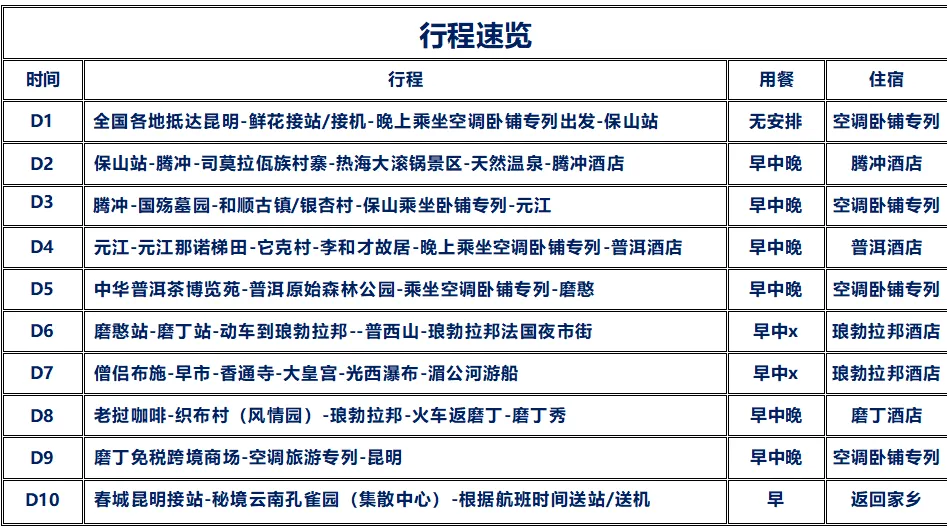 行程速览

| 时间 | 行程 | 用餐 | 住宿 |
|---|---|---|---|
| D1 | 全国各地抵达昆明-鲜花接站/接机-晚上乘坐空调卧铺专列出发-保山站 | 无安排 | 空调卧铺专列 |
| D2 | 保山站-腾冲-司莫拉佤族村寨-热海大滚锅景区-天然温泉-腾冲酒店 | 早中晚 | 腾冲酒店 |
| D3 | 腾冲-国殇墓园-和顺古镇/银杏村-保山乘坐卧铺专列-元江 | 早中晚 | 空调卧铺专列 |
| D4 | 元江-元江那诺梯田-它克村-李和才故居-晚上乘坐空调卧铺专列-普洱酒店 | 早中晚 | 普洱酒店 |
| D5 | 中华普洱茶博览苑-普洱原始森林公园-乘坐空调卧铺专列-磨憨 | 早中晚 | 空调卧铺专列 |
| D6 | 磨憨站-磨丁站-动车到琅勃拉邦--普西山-琅勃拉邦法国夜市街 | 早中x | 琅勃拉邦酒店 |
| D7 | 僧侣布施-早市-香通寺-大皇宫-光西瀑布-湄公河游船 | 早中x | 琅勃拉邦酒店 |
| D8 | 老挝咖啡-织布村（风情园）-琅勃拉邦-火车返磨丁-磨丁秀 | 早中晚 | 磨丁酒店 |
| D9 | 磨丁免税跨境商场-空调旅游专列-昆明 | 早中晚 | 空调卧铺专列 |
| D10 | 春城昆明接站-秘境云南孔雀园（集散中心）-根据航班时间送站/送机 | 早 | 返回家乡 |